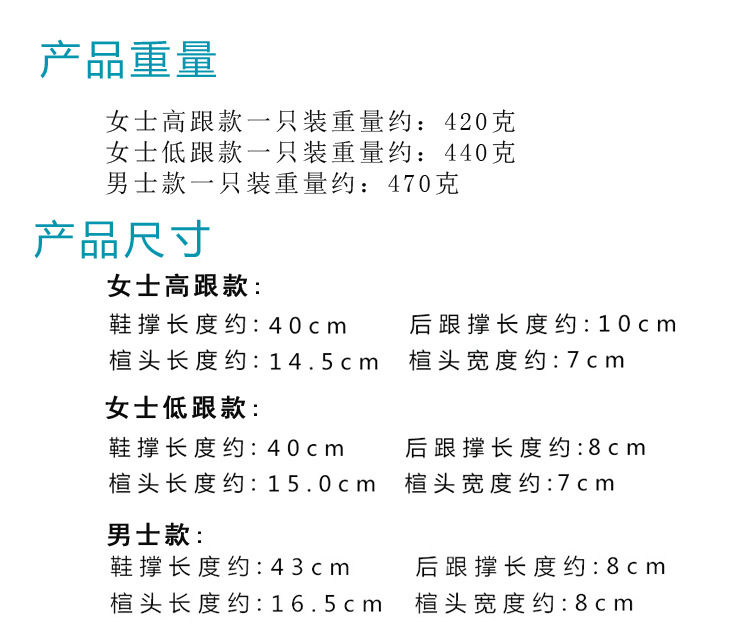 产品重量

女士高跟款一只装重量约：420克
女士低跟款一只装重量约：440克
男士款一只装重量约：470克

产品尺寸

女士高跟款：

鞋撑长度约:40cm 后跟撑长度约:10cm
楦头长度约:14.5cm 楦头宽度约:7cm

女士低跟款：

鞋撑长度约:40cm 后跟撑长度约:8cm
楦头长度约:15.0cm 楦头宽度约:7cm

男士款：

鞋撑长度约:43cm 后跟撑长度约:8cm
楦头长度约:16.5cm 楦头宽度约:8cm